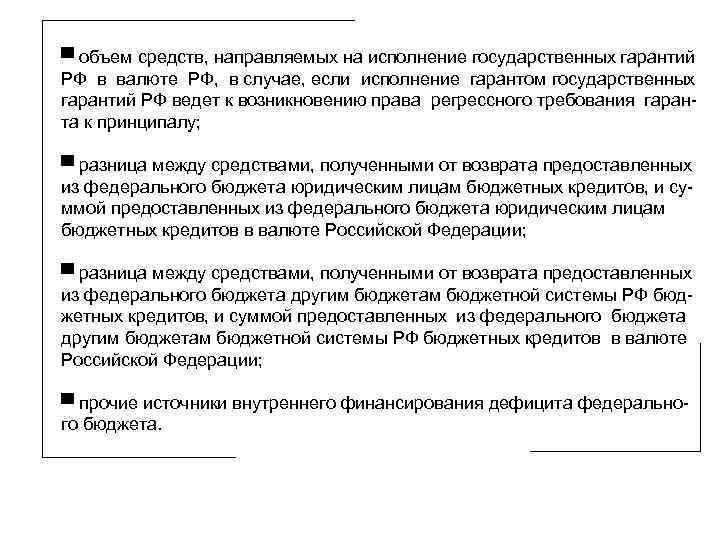 ■ объем средств, направляемых на исполнение государственных гарантий РФ в валюте РФ, в случае, если исполнение гарантом государственных гарантий РФ ведет к возникновению права регрессного требования гаранта к принципалу;

■ разница между средствами, полученными от возврата предоставленных из федерального бюджета юридическим лицам бюджетных кредитов, и суммой предоставленных из федерального бюджета юридическим лицам бюджетных кредитов в валюте Российской Федерации;

■ разница между средствами, полученными от возврата предоставленных из федерального бюджета другим бюджетам бюджетной системы РФ бюджетных кредитов, и суммой предоставленных из федерального бюджета другим бюджетам бюджетной системы РФ бюджетных кредитов в валюте Российской Федерации;

■ прочие источники внутреннего финансирования дефицита федерального бюджета.